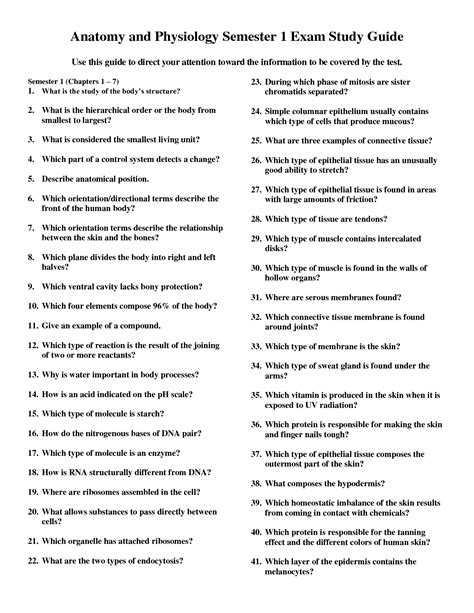 Anatomy and Physiology Semester 1 Exam Study Guide

Use this guide to direct your attention toward the information to be covered by the test.

Semester 1 (Chapters 1 – 7)

1. What is the study of the body's structure?

2. What is the hierarchical order or the body from smallest to largest?

3. What is considered the smallest living unit?

4. Which part of a control system detects a change?

5. Describe anatomical position.

6. Which orientation/directional terms describe the front of the human body?

7. Which orientation terms describe the relationship between the skin and the bones?

8. Which plane divides the body into right and left halves?

9. Which ventral cavity lacks bony protection?

10. Which four elements compose 96% of the body?

11. Give an example of a compound.

12. Which type of reaction is the result of the joining of two or more reactants?

13. Why is water important in body processes?

14. How is an acid indicated on the pH scale?

15. Which type of molecule is starch?

16. How do the nitrogenous bases of DNA pair?

17. Which type of molecule is an enzyme?

18. How is RNA structurally different from DNA?

19. Where are ribosomes assembled in the cell?

20. What allows substances to pass directly between cells?

21. Which organelle has attached ribosomes?

22. What are the two types of endocytosis?

23. During which phase of mitosis are sister chromatids separated?

24. Simple columnar epithelium usually contains which type of cells that produce mucous?

25. What are three examples of connective tissue?

26. Which type of epithelial tissue has an unusually good ability to stretch?

27. Which type of epithelial tissue is found in areas with large amounts of friction?

28. Which type of tissue are tendons?

29. Which type of muscle contains intercalated disks?

30. Which type of muscle is found in the walls of hollow organs?

31. Where are serous membranes found?

32. Which connective tissue membrane is found around joints?

33. Which type of membrane is the skin?

34. Which type of sweat gland is found under the arms?

35. Which vitamin is produced in the skin when it is exposed to UV radiation?

36. Which protein is responsible for making the skin and finger nails tough?

37. Which type of epithelial tissue composes the outermost part of the skin?

38. What composes the hypodermis?

39. Which homeostatic imbalance of the skin results from coming in contact with chemicals?

40. Which protein is responsible for the tanning effect and the different colors of human skin?

41. Which layer of the epidermis contains the melanocytes?